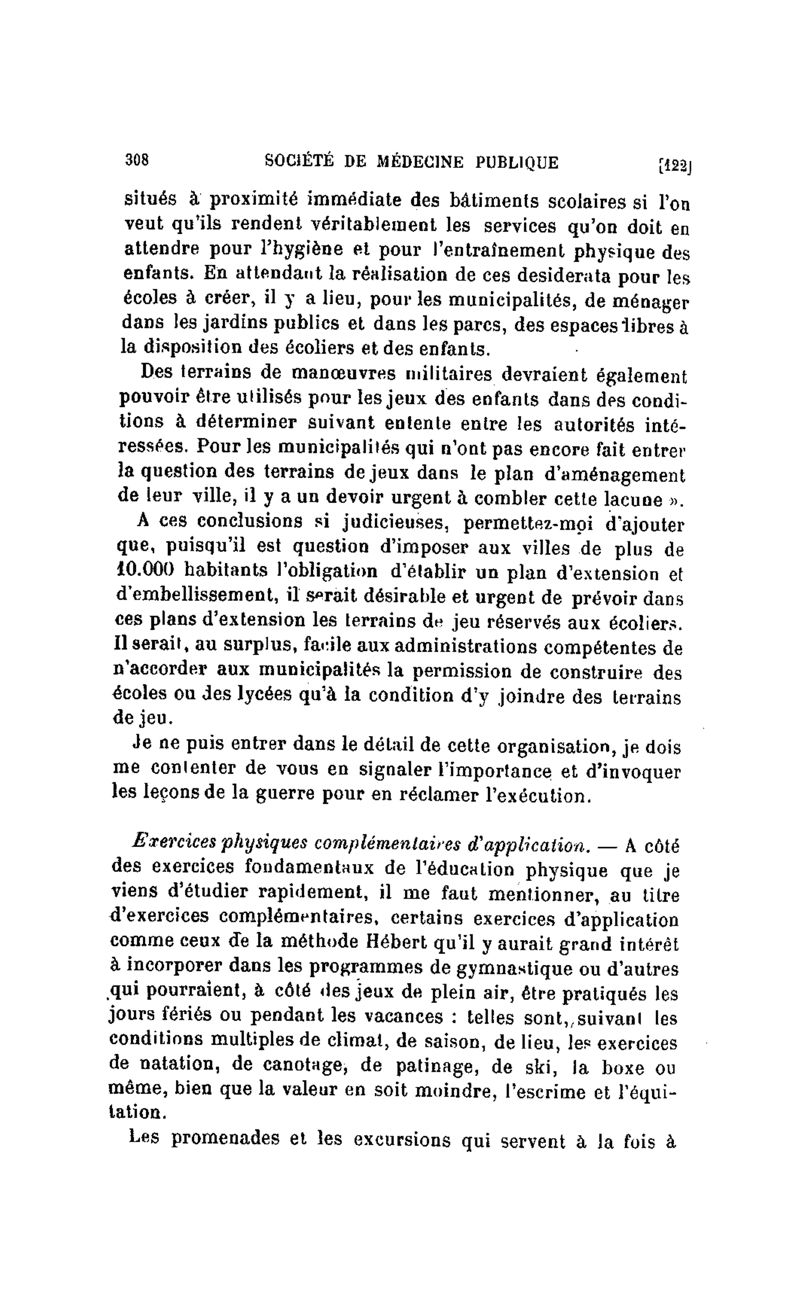 308 SOCIÉTÉ DE MÉDECINE PUBLIQUE [122]

situés à proximité immédiate des bâtiments scolaires si l'on veut qu'ils rendent véritablement les services qu'on doit en attendre pour l'hygiène et pour l'entraînement physique des enfants. En attendant la réalisation de ces desiderata pour les écoles à créer, il y a lieu, pour les municipalités, de ménager dans les jardins publics et dans les parcs, des espaces libres à la disposition des écoliers et des enfants.

Des terrains de manœuvres militaires devraient également pouvoir être utilisés pour les jeux des enfants dans des conditions à déterminer suivant entente entre les autorités intéressées. Pour les municipalités qui n'ont pas encore fait entrer la question des terrains de jeux dans le plan d'aménagement de leur ville, il y a un devoir urgent à combler cette lacune ».

A ces conclusions si judicieuses, permettez-moi d'ajouter que, puisqu'il est question d'imposer aux villes de plus de 10.000 habitants l'obligation d'établir un plan d'extension et d'embellissement, il serait désirable et urgent de prévoir dans ces plans d'extension les terrains de jeu réservés aux écoliers. Il serait, au surplus, facile aux administrations compétentes de n'accorder aux municipalités la permission de construire des écoles ou des lycées qu'à la condition d'y joindre des terrains de jeu.

Je ne puis entrer dans le détail de cette organisation, je dois me contenter de vous en signaler l'importance et d'invoquer les leçons de la guerre pour en réclamer l'exécution.

Exercices physiques complémentaires d'application. — A côté des exercices fondamentaux de l'éducation physique que je viens d'étudier rapidement, il me faut mentionner, au titre d'exercices complémentaires, certains exercices d'application comme ceux de la méthode Hébert qu'il y aurait grand intérêt à incorporer dans les programmes de gymnastique ou d'autres qui pourraient, à côté des jeux de plein air, être pratiqués les jours fériés ou pendant les vacances : telles sont, suivant les conditions multiples de climat, de saison, de lieu, les exercices de natation, de canotage, de patinage, de ski, la boxe ou même, bien que la valeur en soit moindre, l'escrime et l'équitation.

Les promenades et les excursions qui servent à la fois à